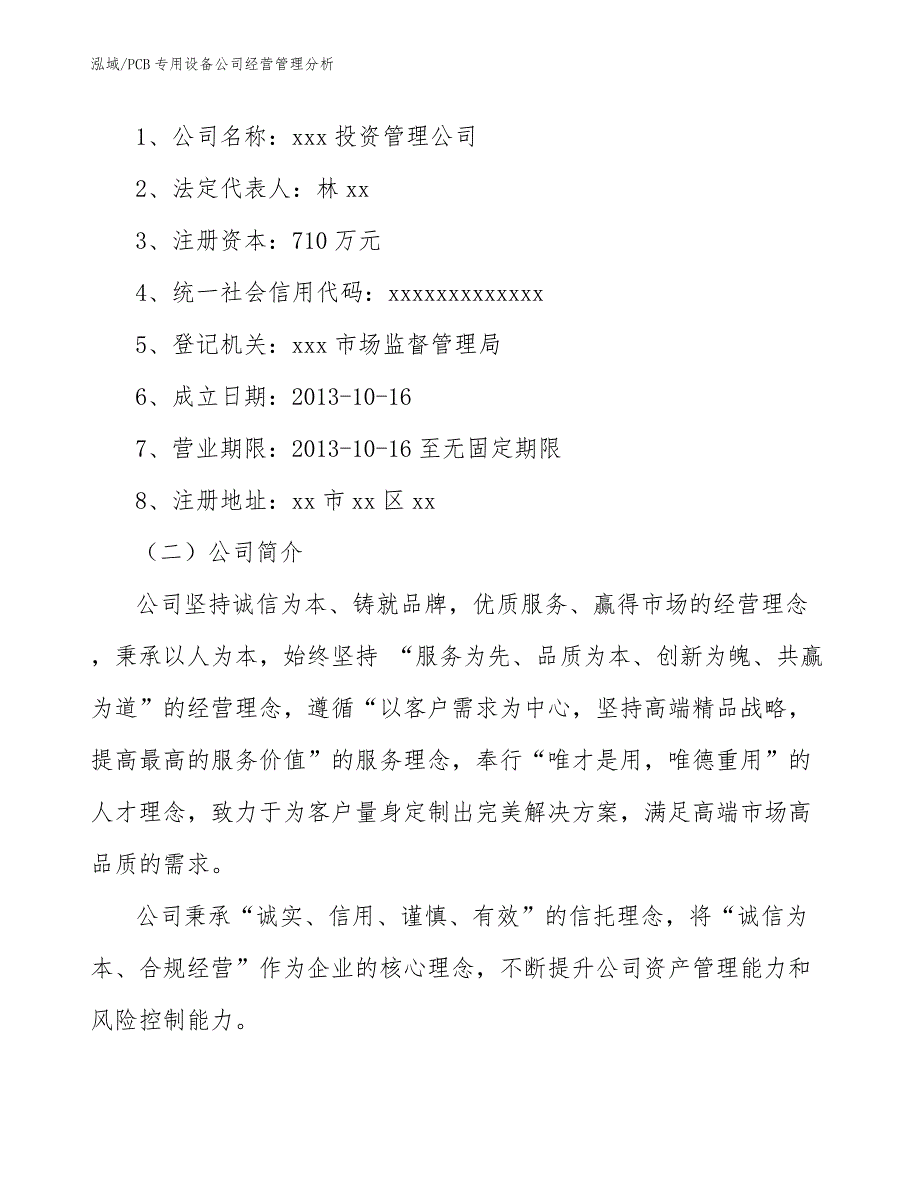 泓域/PCB 专用设备公司经营管理分析

1、公司名称：xxx 投资管理公司

2、法定代表人：林 xx

3、注册资本：710 万元

4、统一社会信用代码：xxxxxxxxxxxxx

5、登记机关：xxx 市场监督管理局

6、成立日期：2013-10-16

7、营业期限：2013-10-16 至无固定期限

8、注册地址：xx 市 xx 区 xx

（二）公司简介

公司坚持诚信为本、铸就品牌，优质服务、赢得市场的经营理念，秉承以人为本，始终坚持 “服务为先、品质为本、创新为魄、共赢为道”的经营理念，遵循“以客户需求为中心，坚持高端精品战略，提高最高的服务价值”的服务理念，奉行“唯才是用，唯德重用”的人才理念，致力于为客户量身定制出完美解决方案，满足高端市场高品质的需求。

公司秉承“诚实、信用、谨慎、有效”的信托理念，将“诚信为本、合规经营”作为企业的核心理念，不断提升公司资产管理能力和风险控制能力。